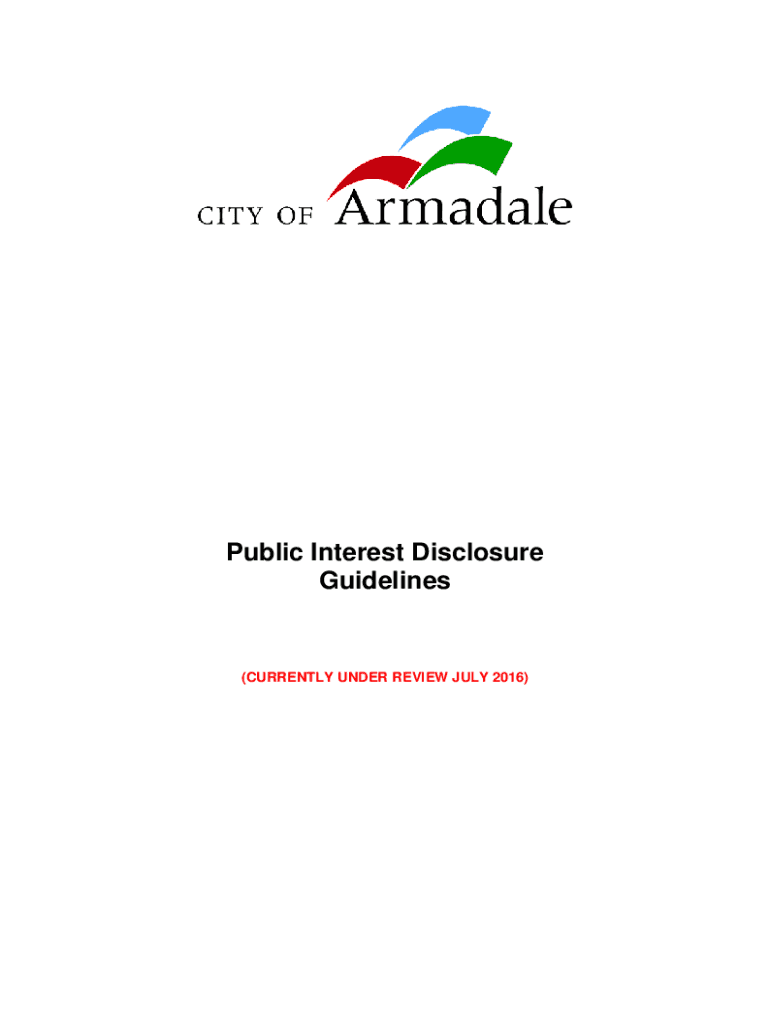 CITY OF Armadale

Public Interest Disclosure
Guidelines

(CURRENTLY UNDER REVIEW JULY 2016)